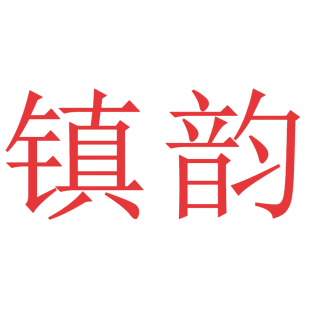 镇韵